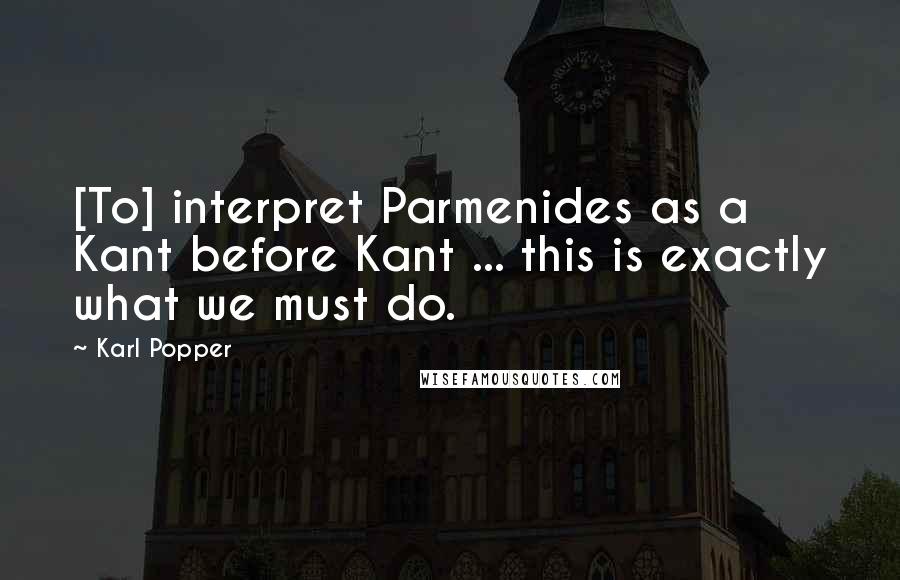 [To] interpret Parmenides as a Kant before Kant ... this is exactly what we must do.

~ Karl Popper

WISEFAMOUSQUOTES.COM